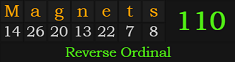 | M | a | g | n | e | t | s |
|---|---|---|---|---|---|---|
| 14 | 26 | 20 | 13 | 22 | 7 | 8 |

110

Reverse Ordinal